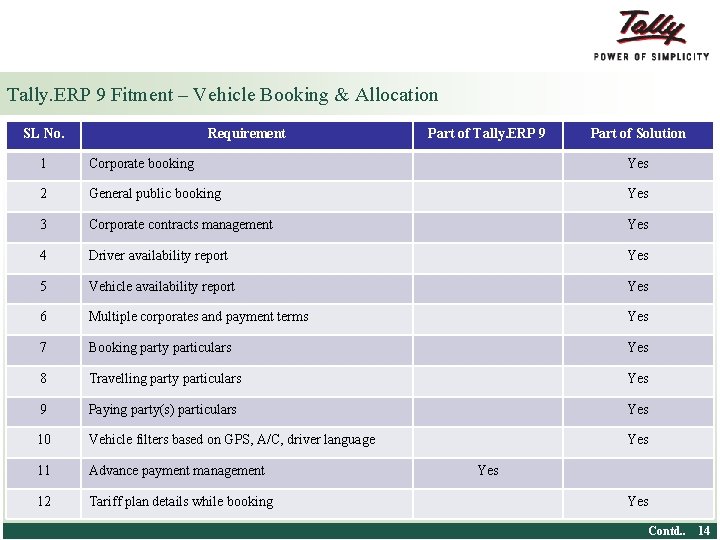 Tally
POWER OF SIMPLICITY

Tally.ERP 9 Fitment – Vehicle Booking & Allocation

| SL No. | Requirement | Part of Tally.ERP 9 | Part of Solution |
|---|---|---|---|
| 1 | Corporate booking | | Yes |
| 2 | General public booking | | Yes |
| 3 | Corporate contracts management | | Yes |
| 4 | Driver availability report | | Yes |
| 5 | Vehicle availability report | | Yes |
| 6 | Multiple corporates and payment terms | | Yes |
| 7 | Booking party particulars | | Yes |
| 8 | Travelling party particulars | | Yes |
| 9 | Paying party(s) particulars | | Yes |
| 10 | Vehicle filters based on GPS, A/C, driver language | | Yes |
| 11 | Advance payment management | Yes | |
| 12 | Tariff plan details while booking | | Yes |

Contd.. 14